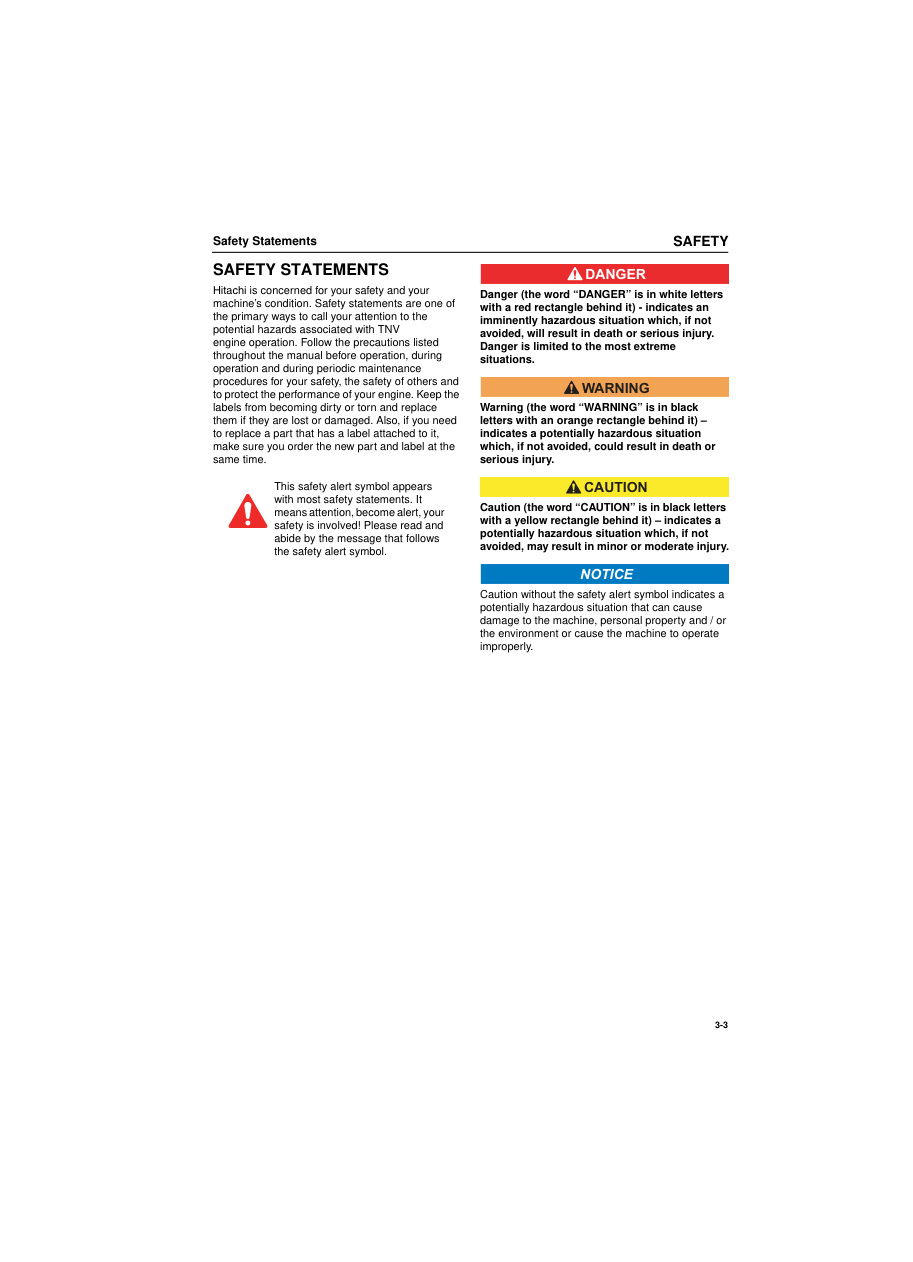 Safety Statements

SAFETY

SAFETY STATEMENTS

Hitachi is concerned for your safety and your machine's condition. Safety statements are one of the primary ways to call your attention to the potential hazards associated with TNV engine operation. Follow the precautions listed throughout the manual before operation, during operation and during periodic maintenance procedures for your safety, the safety of others and to protect the performance of your engine. Keep the labels from becoming dirty or torn and replace them if they are lost or damaged. Also, if you need to replace a part that has a label attached to it, make sure you order the new part and label at the same time.

This safety alert symbol appears with most safety statements. It means attention, become alert, your safety is involved! Please read and abide by the message that follows the safety alert symbol.

DANGER

Danger (the word "DANGER" is in white letters with a red rectangle behind it) - indicates an imminently hazardous situation which, if not avoided, will result in death or serious injury. Danger is limited to the most extreme situations.

WARNING

Warning (the word "WARNING" is in black letters with an orange rectangle behind it) – indicates a potentially hazardous situation which, if not avoided, could result in death or serious injury.

CAUTION

Caution (the word "CAUTION" is in black letters with a yellow rectangle behind it) – indicates a potentially hazardous situation which, if not avoided, may result in minor or moderate injury.

NOTICE

Caution without the safety alert symbol indicates a potentially hazardous situation that can cause damage to the machine, personal property and / or the environment or cause the machine to operate improperly.

3-3